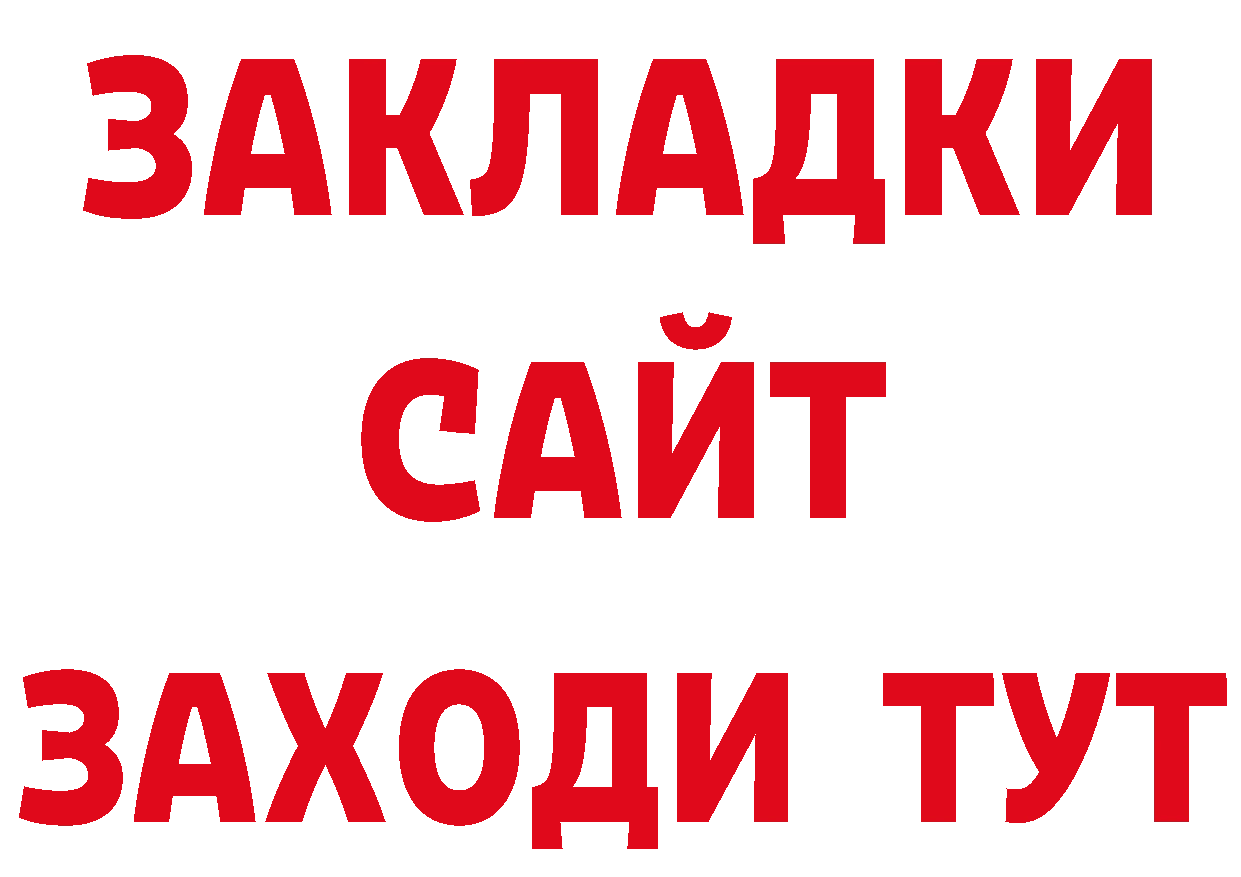 ЗАКЛАДКИ
САЙТ
ЗАХОДИ ТУТ